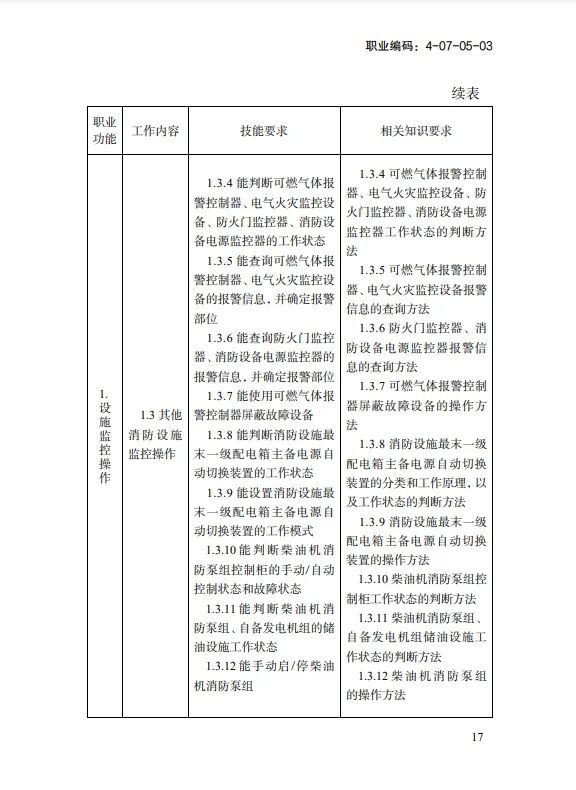 职业编码：4-07-05-03

续表

| 职业功能 | 工作内容 | 技能要求 | 相关知识要求 |
|---|---|---|---|
| 1. 设施监控操作 | 1.3 其他消防设施监控操作 | 1.3.4 能判断可燃气体报警控制器、电气火灾监控设备、防火门监控器、消防设备电源监控器的工作状态<br>1.3.5 能查询可燃气体报警控制器、电气火灾监控设备的报警信息，并确定报警部位<br>1.3.6 能查询防火门监控器、消防设备电源监控器的报警信息，并确定报警部位<br>1.3.7 能使用可燃气体报警控制器屏蔽故障设备<br>1.3.8 能判断消防设施最末一级配电箱主备电源自动切换装置的工作状态<br>1.3.9 能设置消防设施最末一级配电箱主备电源自动切换装置的工作模式<br>1.3.10 能判断柴油机消防泵组控制柜的手动/自动控制状态和故障状态<br>1.3.11 能判断柴油机消防泵组、自备发电机组的储油设施工作状态<br>1.3.12 能手动启/停柴油机消防泵组 | 1.3.4 可燃气体报警控制器、电气火灾监控设备、防火门监控器、消防设备电源监控器工作状态的判断方法<br>1.3.5 可燃气体报警控制器、电气火灾监控设备报警信息的查询方法<br>1.3.6 防火门监控器、消防设备电源监控器报警信息的查询方法<br>1.3.7 可燃气体报警控制器屏蔽故障设备的操作方法<br>1.3.8 消防设施最末一级配电箱主备电源自动切换装置的分类和工作原理，以及工作状态的判断方法<br>1.3.9 消防设施最末一级配电箱主备电源自动切换装置的操作方法<br>1.3.10 柴油机消防泵组控制柜工作状态的判断方法<br>1.3.11 柴油机消防泵组、自备发电机组储油设施工作状态的判断方法<br>1.3.12 柴油机消防泵组的操作方法 |

17